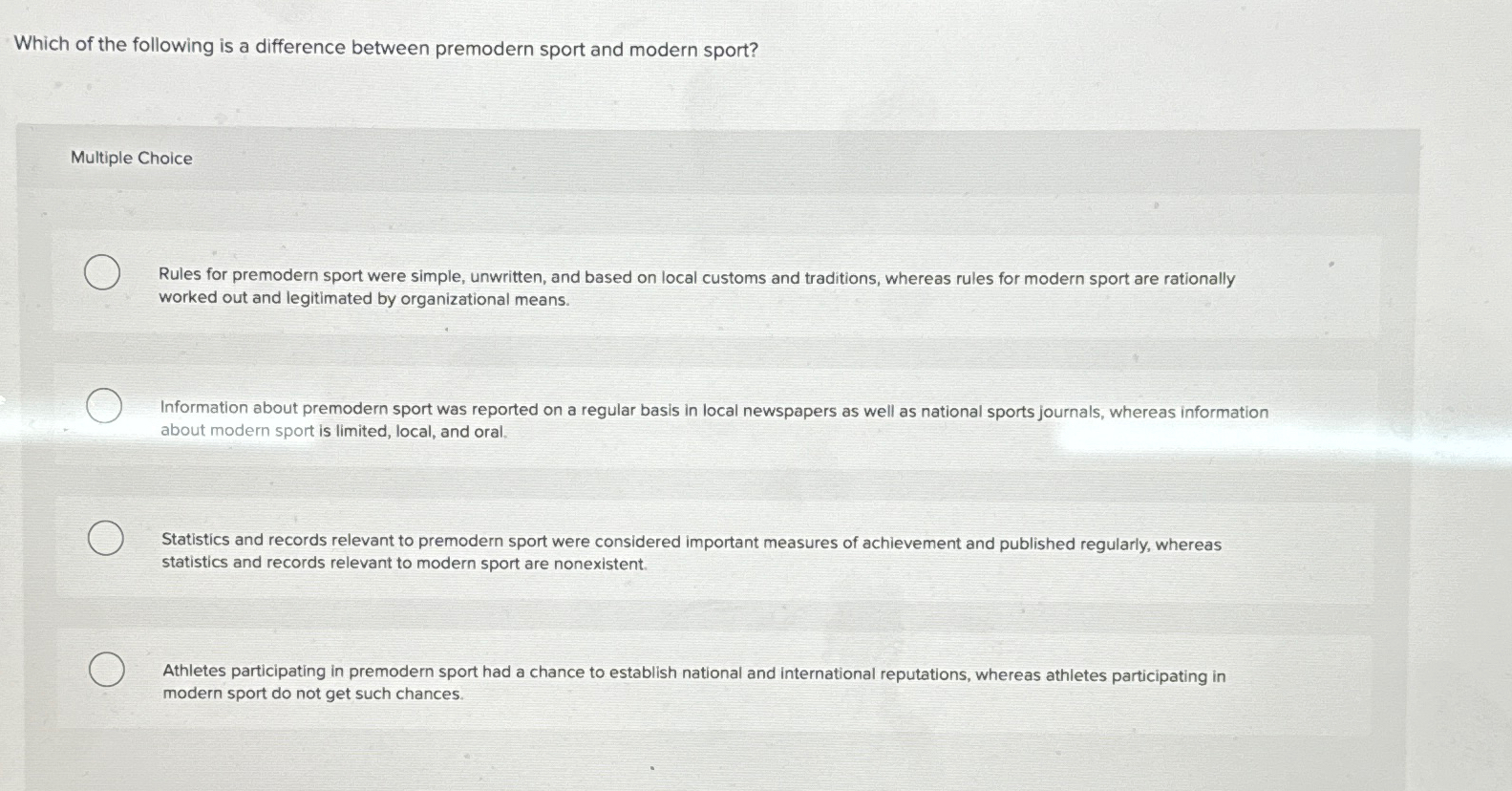 Which of the following is a difference between premodern sport and modern sport?

Multiple Choice

Rules for premodern sport were simple, unwritten, and based on local customs and traditions, whereas rules for modern sport are rationally worked out and legitimated by organizational means.

Information about premodern sport was reported on a regular basis in local newspapers as well as national sports journals, whereas information about modern sport is limited, local, and oral.

Statistics and records relevant to premodern sport were considered important measures of achievement and published regularly, whereas statistics and records relevant to modern sport are nonexistent.

Athletes participating in premodern sport had a chance to establish national and international reputations, whereas athletes participating in modern sport do not get such chances.